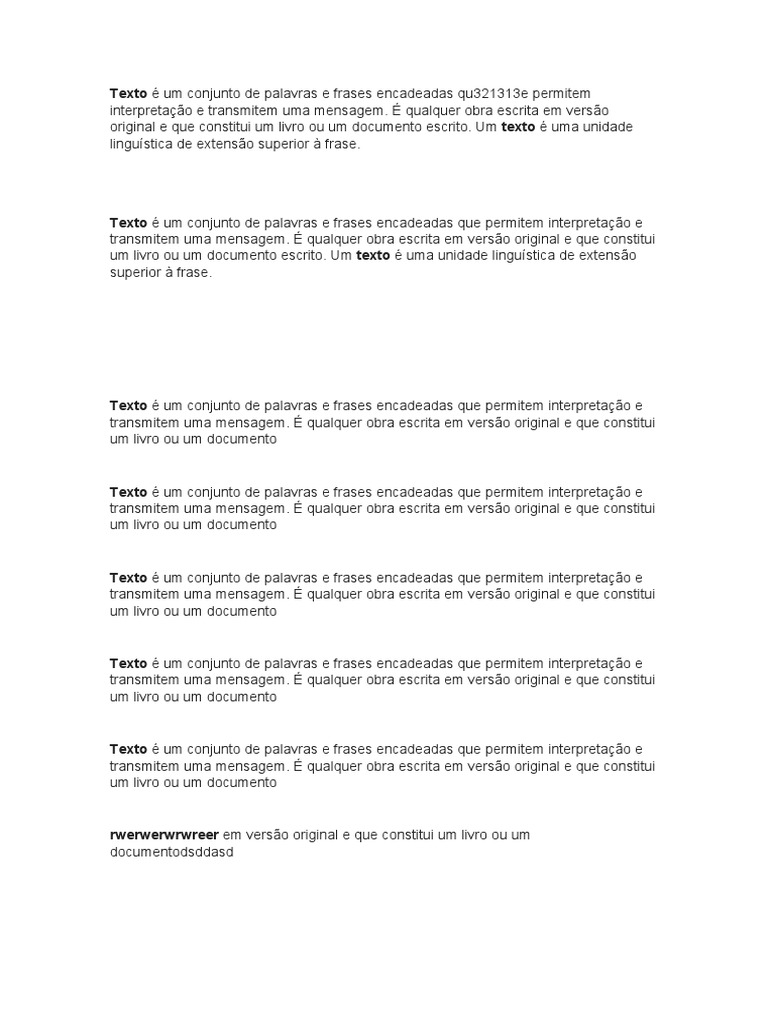 Texto é um conjunto de palavras e frases encadeadas qu321313e permitem interpretação e transmitem uma mensagem. É qualquer obra escrita em versão original e que constitui um livro ou um documento escrito. Um texto é uma unidade linguística de extensão superior à frase.

Texto é um conjunto de palavras e frases encadeadas que permitem interpretação e transmitem uma mensagem. É qualquer obra escrita em versão original e que constitui um livro ou um documento escrito. Um texto é uma unidade linguística de extensão superior à frase.

Texto é um conjunto de palavras e frases encadeadas que permitem interpretação e transmitem uma mensagem. É qualquer obra escrita em versão original e que constitui um livro ou um documento

Texto é um conjunto de palavras e frases encadeadas que permitem interpretação e transmitem uma mensagem. É qualquer obra escrita em versão original e que constitui um livro ou um documento

Texto é um conjunto de palavras e frases encadeadas que permitem interpretação e transmitem uma mensagem. É qualquer obra escrita em versão original e que constitui um livro ou um documento

Texto é um conjunto de palavras e frases encadeadas que permitem interpretação e transmitem uma mensagem. É qualquer obra escrita em versão original e que constitui um livro ou um documento

Texto é um conjunto de palavras e frases encadeadas que permitem interpretação e transmitem uma mensagem. É qualquer obra escrita em versão original e que constitui um livro ou um documento

rwerwerwrwreer em versão original e que constitui um livro ou um documentodsddasd